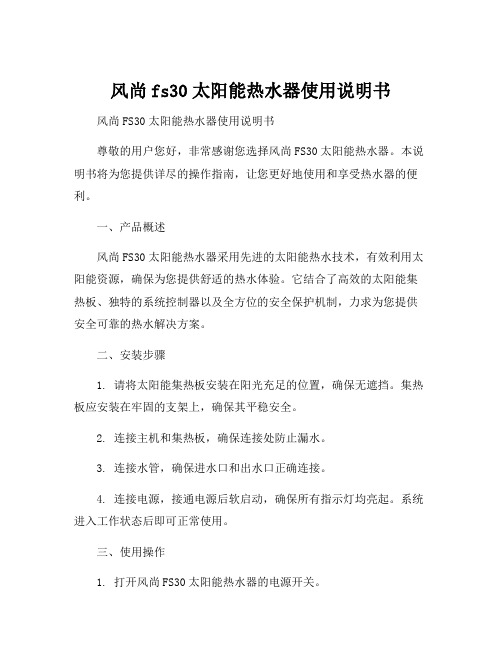 风尚 fs30 太阳能热水器使用说明书

风尚 FS30 太阳能热水器使用说明书

尊敬的用户您好，非常感谢您选择风尚 FS30 太阳能热水器。本说明书将为您提供详尽的操作指南，让您更好地使用和享受热水器的便利。

一、产品概述

风尚 FS30 太阳能热水器采用先进的太阳能热水技术，有效利用太阳能资源，确保为您提供舒适的热水体验。它结合了高效的太阳能集热板、独特的系统控制器以及全方位的安全保护机制，力求为您提供安全可靠的热水解决方案。

二、安装步骤

1. 请将太阳能集热板安装在阳光充足的位置，确保无遮挡。集热板应安装在牢固的支架上，确保其平稳安全。

2. 连接主机和集热板，确保连接处防止漏水。

3. 连接水管，确保进水口和出水口正确连接。

4. 连接电源，接通电源后软启动，确保所有指示灯均亮起。系统进入工作状态后即可正常使用。

三、使用操作

1. 打开风尚 FS30 太阳能热水器的电源开关。